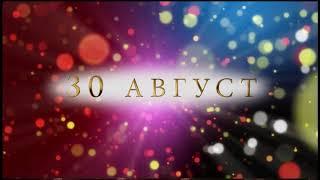 30 АВГУСТ